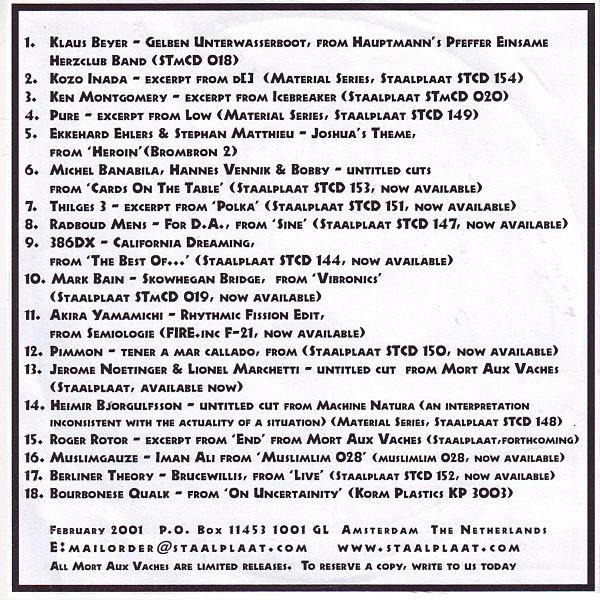 1. Klaus Beyer - Gelben Unterwasserboot, from Hauptmann's Pfeffer Einsame Herzclub Band (STmCD 018)
2. Kozo Inada - excerpt from d[] (Material Series, Staalplaat STCD 154)
3. Ken Montgomery - excerpt from Icebreaker (Staalplaat STmCD 020)
4. Pure - excerpt from Low (Material Series, Staalplaat STCD 149)
5. Ekkehard Ehlers & Stephan Matthieu - Joshua's Theme, from 'Heroin'(Brombron 2)
6. Michel Banabila, Hannes Vennik & Bobby - untitled cuts from 'Cards On The Table' (Staalplaat STCD 153, now available)
7. Thilges 3 - excerpt from 'Polka' (Staalplaat STCD 151, now available)
8. Radboud Mens - For D.A., from 'Sine' (Staalplaat STCD 147, now available)
9. 386DX - California Dreaming, from 'The Best Of...' (Staalplaat STCD 144, now available)
10. Mark Bain - Skowhegan Bridge, from 'Vibronics' (Staalplaat STmCD 019, now available)
11. Akira Yamamichi - Rhythmic Fission Edit, from Semiologie (FIRE.inc F-21, now available)
12. Pimmon - tener a mar callado, from (Staalplaat STCD 150, now available)
13. Jerome Noetinger & Lionel Marchetti - untitled cut from Mort Aux Vaches (Staalplaat, available now)
14. Heimir Bjorgulfsson - untitled cut from Machine Natura (an interpretation inconsistent with the actuality of a situation) (Material Series, Staalplaat STCD 148)
15. Roger Rotor - excerpt from 'End' from Mort Aux Vaches (Staalplaat,forthcoming)
16. Muslimgauze - Iman Ali from 'Muslimlim 028' (muslimlim 028, now available)
17. Berliner Theory - Brucewillis, from 'Live' (Staalplaat STCD 152, now available)
18. Bourbonese Qualk - from 'On Uncertainity' (Korm Plastics KP 3003)

February 2001 P.O. Box 11453 1001 GL Amsterdam The Netherlands
E:mailorder@staalplaat.com www.staalplaat.com
All Mort Aux Vaches are limited releases. To reserve a copy, write to us today